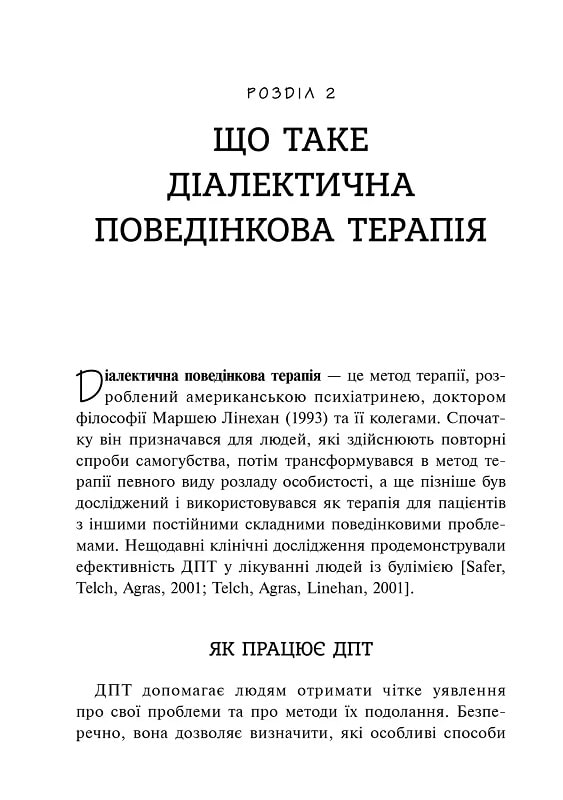 РОЗДІЛ 2

ЩО ТАКЕ
ДІАЛЕКТИЧНА
ПОВЕДІНКОВА ТЕРАПІЯ

Діалектична поведінкова терапія — це метод терапії, розроблений американською психіатринею, доктором філософії Маршею Лінехан (1993) та її колегами. Спочатку він призначався для людей, які здійснюють повторні спроби самогубства, потім трансформувався в метод терапії певного виду розладу особистості, а ще пізніше був досліджений і використовувався як терапія для пацієнтів з іншими постійними складними поведінковими проблемами. Нещодавні клінічні дослідження продемонстрували ефективність ДПТ у лікуванні людей із булімією [Safer, Telch, Agras, 2001; Telch, Agras, Linehan, 2001].

ЯК ПРАЦЮЄ ДПТ

ДПТ допомагає людям отримати чітке уявлення про свої проблеми та про методи їх подолання. Безперечно, вона дозволяє визначити, які особливі способи